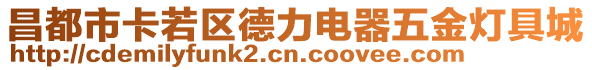 昌都市卡若区德力电器五金灯具城
http://cdemilyfunk2.cn.coovee.com